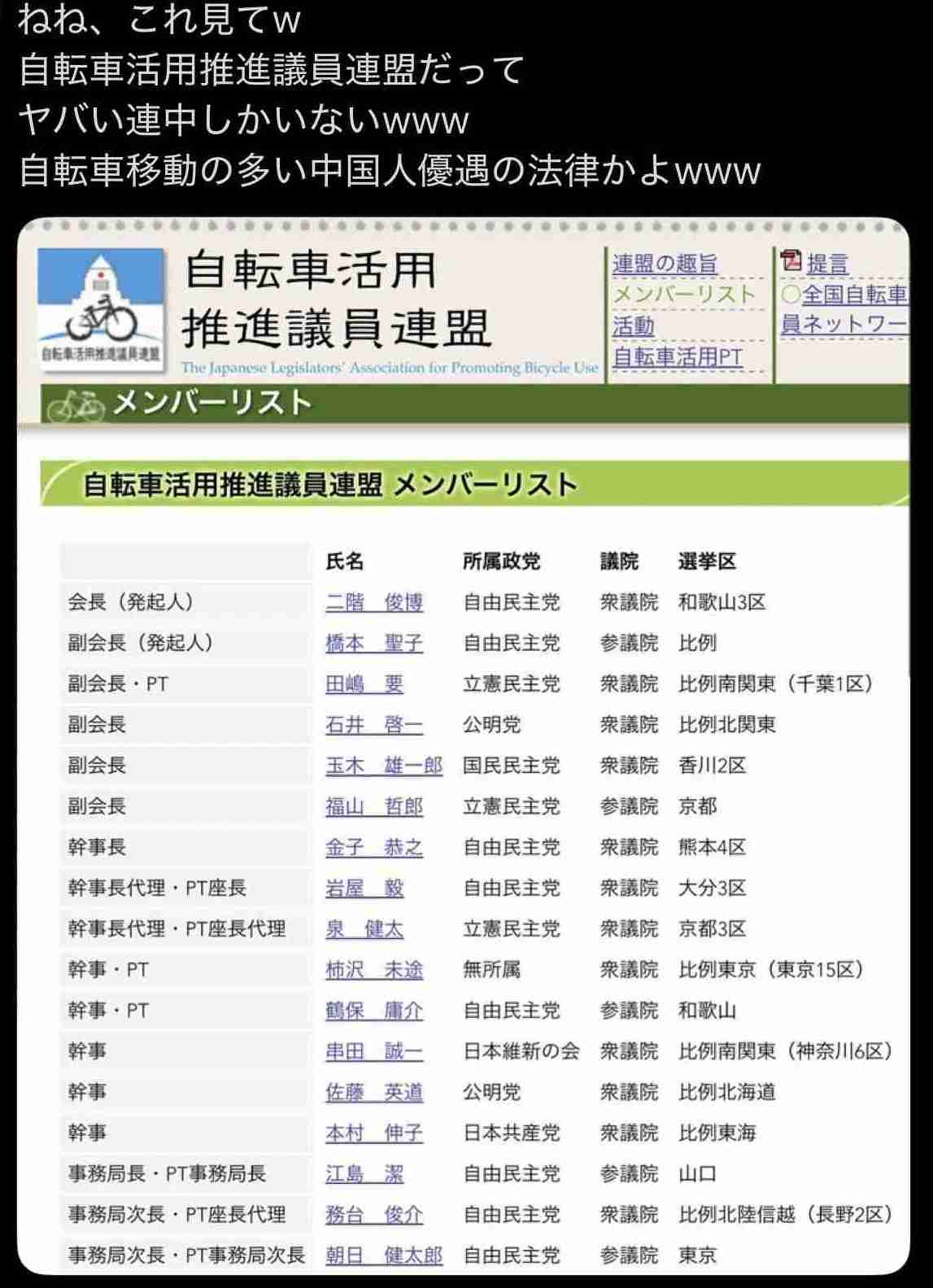 ねね、これ見てw
自転車活用推進議員連盟だって
ヤバい連中しかいないwww
自転車移動の多い中国人優遇の法律かよwww

自転車活用推進議員連盟

自転車活用
推進議員連盟
The Japanese Legislators' Association for Promoting Bicycle Use

連盟の趣旨
メンバーリスト
活動
自転車活用PT

提言
○全国自転車
員ネットワー

メンバーリスト

自転車活用推進議員連盟 メンバーリスト

| | 氏名 | 所属政党 | 議院 | 選挙区 |
|---|---|---|---|---|
| 会長（発起人） | 二階　俊博 | 自由民主党 | 衆議院 | 和歌山3区 |
| 副会長（発起人） | 橋本　聖子 | 自由民主党 | 参議院 | 比例 |
| 副会長・PT | 田嶋　要 | 立憲民主党 | 衆議院 | 比例南関東（千葉1区） |
| 副会長 | 石井　啓一 | 公明党 | 衆議院 | 比例北関東 |
| 副会長 | 玉木　雄一郎 | 国民民主党 | 衆議院 | 香川2区 |
| 副会長 | 福山　哲郎 | 立憲民主党 | 参議院 | 京都 |
| 幹事長 | 金子　恭之 | 自由民主党 | 衆議院 | 熊本4区 |
| 幹事長代理・PT座長 | 岩屋　毅 | 自由民主党 | 衆議院 | 大分3区 |
| 幹事長代理・PT座長代理 | 泉　健太 | 立憲民主党 | 衆議院 | 京都3区 |
| 幹事・PT | 柿沢　未途 | 無所属 | 衆議院 | 比例東京（東京15区） |
| 幹事・PT | 鶴保　庸介 | 自由民主党 | 参議院 | 和歌山 |
| 幹事 | 串田　誠一 | 日本維新の会 | 衆議院 | 比例南関東（神奈川6区） |
| 幹事 | 佐藤　英道 | 公明党 | 衆議院 | 比例北海道 |
| 幹事 | 本村　伸子 | 日本共産党 | 衆議院 | 比例東海 |
| 事務局長・PT事務局長 | 江島　潔 | 自由民主党 | 参議院 | 山口 |
| 事務局次長・PT座長代理 | 務台　俊介 | 自由民主党 | 衆議院 | 比例北陸信越（長野2区） |
| 事務局次長・PT事務局次長 | 朝日　健太郎 | 自由民主党 | 参議院 | 東京 |